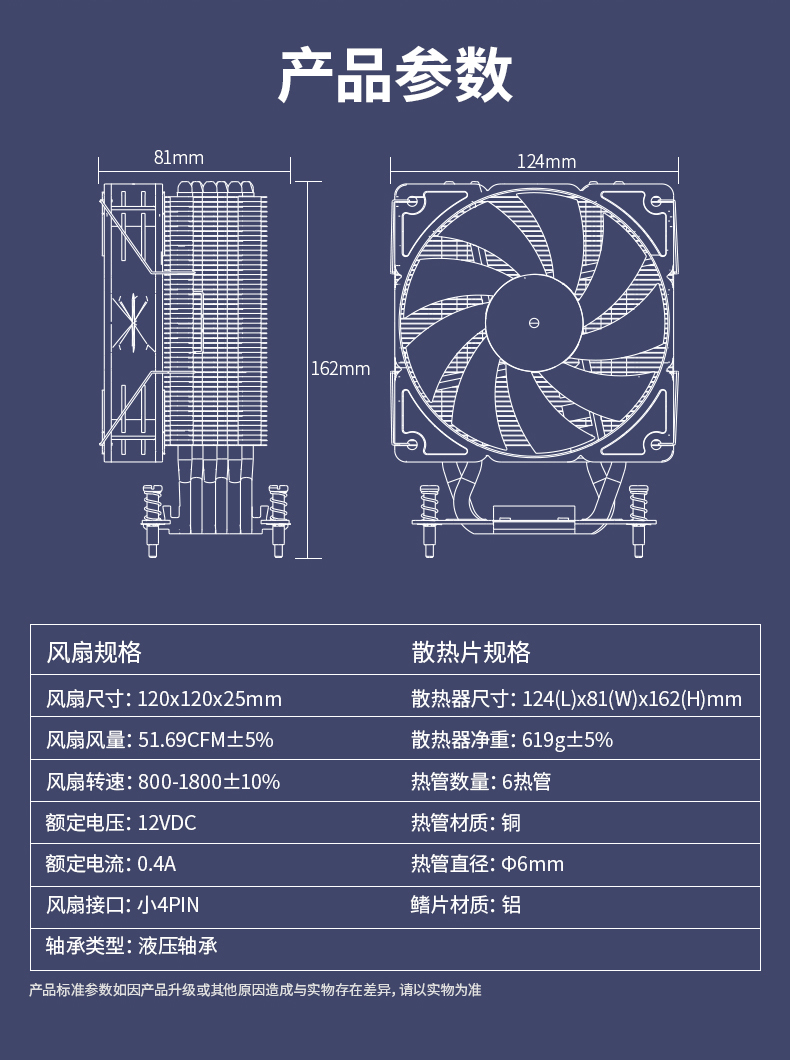 产品参数

81mm

124mm

162mm

| 风扇规格 | 散热片规格 |
|---|---|
| 风扇尺寸: 120x120x25mm | 散热器尺寸: 124(L)x81(W)x162(H)mm |
| 风扇风量: 51.69CFM±5% | 散热器净重: 619g±5% |
| 风扇转速: 800-1800±10% | 热管数量: 6热管 |
| 额定电压: 12VDC | 热管材质: 铜 |
| 额定电流: 0.4A | 热管直径: Φ6mm |
| 风扇接口: 小4PIN | 鳍片材质: 铝 |
| 轴承类型: 液压轴承 | |

产品标准参数如因产品升级或其他原因造成与实物存在差异, 请以实物为准